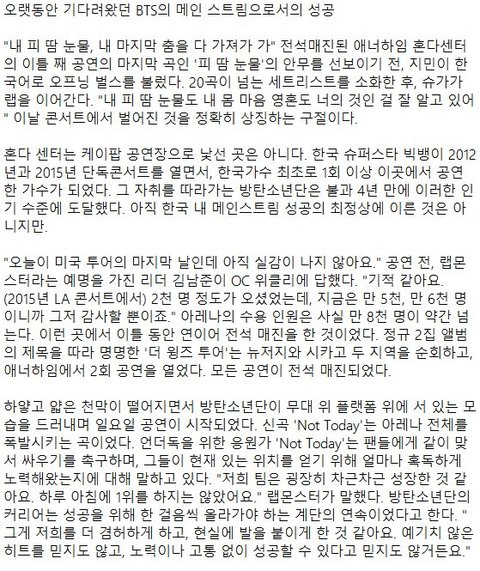 오랫동안 기다려왔던 BTS의 메인 스트림으로서의 성공

"내 피 땀 눈물, 내 마지막 춤을 다 가져가 가" 전석매진된 애너하임 혼다센터의 이틀 째 공연의 마지막 곡인 '피 땀 눈물'의 안무를 선보이기 전, 지민이 한국어로 오프닝 벌스를 불렀다. 20곡이 넘는 세트리스트를 소화한 후, 슈가가 랩을 이어간다. "내 피 땀 눈물도 내 몸 마음 영혼도 너의 것인 걸 잘 알고 있어" 이날 콘서트에서 벌어진 것을 정확히 상징하는 구절이다.

혼다 센터는 케이팝 공연장으로 낯선 곳은 아니다. 한국 슈퍼스타 빅뱅이 2012년과 2015년 단독콘서트를 열면서, 한국가수 최초로 1회 이상 이곳에서 공연한 가수가 되었다. 그 자취를 따라가는 방탄소년단은 불과 4년 만에 이러한 인기 수준에 도달했다. 아직 한국 내 메인스트림 성공의 최정상에 이른 것은 아니지만.

"오늘이 미국 투어의 마지막 날인데 아직 실감이 나지 않아요." 공연 전, 랩몬스터라는 예명을 가진 리더 김남준이 OC 위클리에 답했다. "기적 같아요. (2015년 LA 콘서트에서) 2천 명 정도가 오셨었는데, 지금은 만 5천, 만 6천 명이니까 그저 감사할 뿐이죠." 아레나의 수용 인원은 사실 만 8천 명이 약간 넘는다. 이런 곳에서 이틀 동안 연이어 전석 매진을 한 것이었다. 정규 2집 앨범의 제목을 따라 명명한 '더 윙즈 투어'는 뉴저지와 시카고 두 지역을 순회하고, 애너하임에서 2회 공연을 열었다. 모든 공연이 전석 매진되었다.

하얗고 얇은 천막이 떨어지면서 방탄소년단이 무대 위 플랫폼 위에 서 있는 모습을 드러내며 일요일 공연이 시작되었다. 신곡 'Not Today'는 아레나 전체를 폭발시키는 곡이었다. 언더독을 위한 응원가 'Not Today'는 팬들에게 같이 맞서 싸우기를 촉구하며, 그들이 현재 있는 위치를 얻기 위해 얼마나 혹독하게 노력해왔는지에 대해 말하고 있다. "저희 팀은 굉장히 차근차근 성장한 것 같아요. 하루 아침에 1위를 하지는 않았어요." 랩몬스터가 말했다. 방탄소년단의 커리어는 성공을 위해 한 걸음씩 올라가야 하는 계단의 연속이었다고 한다. "그게 저희를 더 겸허하게 하고, 현실에 발을 붙이게 한 것 같아요. 예기치 않은 히트를 믿지도 않고, 노력이나 고통 없이 성공할 수 있다고 믿지도 않거든요."